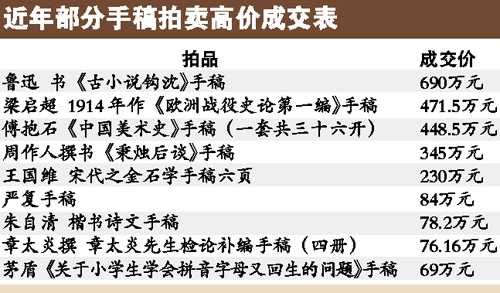 近年部分手稿拍卖高价成交表

| 拍品 | 成交价 |
|---|---|
| 鲁迅 书《古小说钩沈》手稿 | 690万元 |
| 梁启超 1914年作《欧洲战役史论第一编》手稿 | 471.5万元 |
| 傅抱石《中国美术史》手稿（一套共三十六开） | 448.5万元 |
| 周作人撰书《秉烛后谈》手稿 | 345万元 |
| 王国维 宋代之金石学手稿六页 | 230万元 |
| 严复手稿 | 84万元 |
| 朱自清 楷书诗文手稿 | 78.2万元 |
| 章太炎撰 章太炎先生检论补编手稿（四册） | 76.16万元 |
| 茅盾《关于小学生学会拼音字母又回生的问题》手稿 | 69万元 |